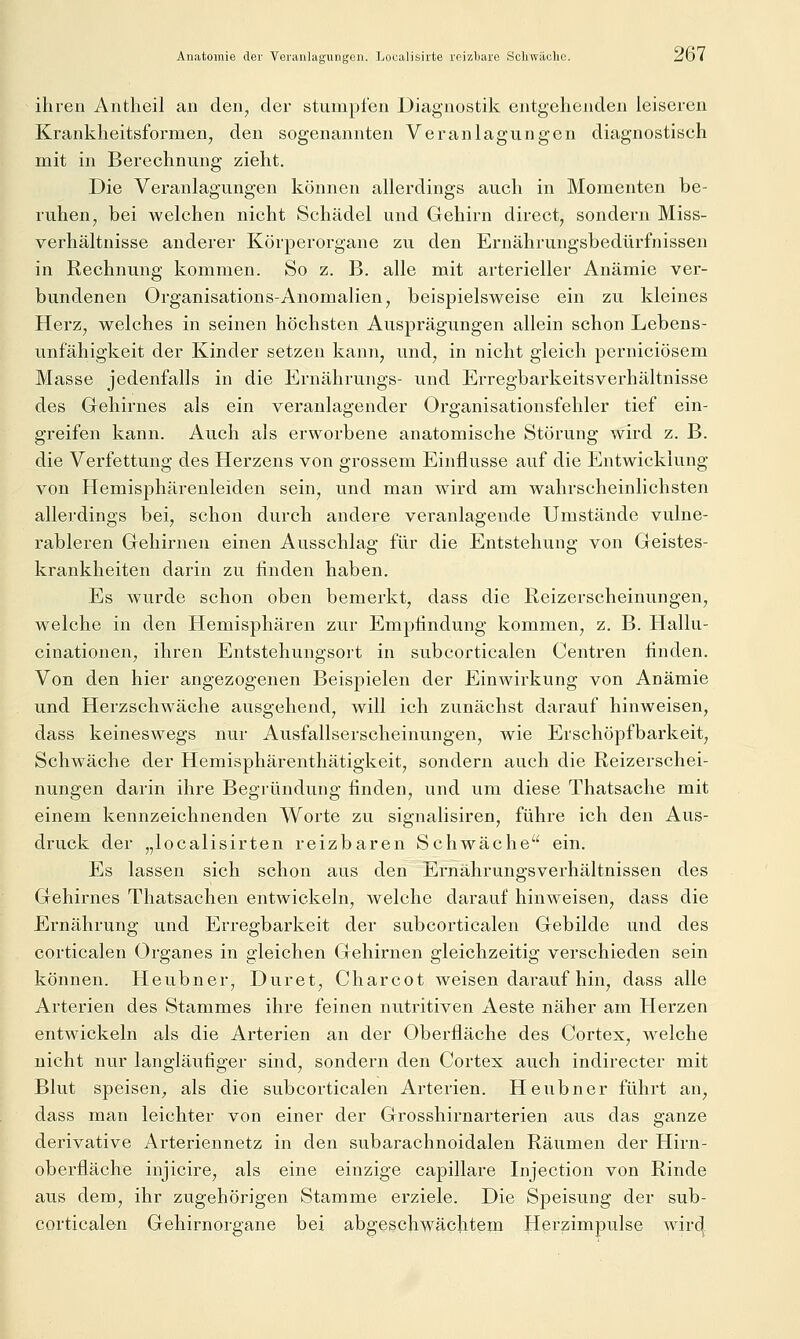 Anatomie der Veranlagungen. Localisirte reizbare Schwäche. 267

ihren Antheil an den, der stumpfen Diagnostik entgehenden leiseren Krankheitsformen, den sogenannten Veranlagungen diagnostisch mit in Berechnung zieht.

Die Veranlagungen können allerdings auch in Momenten beruhen, bei welchen nicht Schädel und Gehirn direct, sondern Missverhältnisse anderer Körperorgane zu den Ernährungsbedürfnissen in Rechnung kommen. So z. B. alle mit arterieller Anämie verbundenen Organisations-Anomalien, beispielsweise ein zu kleines Herz, welches in seinen höchsten Ausprägungen allein schon Lebensunfähigkeit der Kinder setzen kann, und, in nicht gleich perniciösem Masse jedenfalls in die Ernährungs- und Erregbarkeitsverhältnisse des Gehirnes als ein veranlagender Organisationsfehler tief eingreifen kann. Auch als erworbene anatomische Störung wird z. B. die Verfettung des Herzens von grossem Einflusse auf die Entwicklung von Hemisphärenleiden sein, und man wird am wahrscheinlichsten allerdings bei, schon durch andere veranlagende Umstände vulnerableren Gehirnen einen Ausschlag für die Entstehung von Geisteskrankheiten darin zu finden haben.

Es wurde schon oben bemerkt, dass die Reizerscheinungen, welche in den Hemisphären zur Empfindung kommen, z. B. Hallucinationen, ihren Entstehungsort in subcorticalen Centren finden. Von den hier angezogenen Beispielen der Einwirkung von Anämie und Herzschwäche ausgehend, will ich zunächst darauf hinweisen, dass keineswegs nur Ausfallserscheinungen, wie Erschöpfbarkeit, Schwäche der Hemisphärenthätigkeit, sondern auch die Reizerscheinungen darin ihre Begründung finden, und um diese Thatsache mit einem kennzeichnenden Worte zu signalisiren, führe ich den Ausdruck der „localisirten reizbaren Schwäche“ ein.

Es lassen sich schon aus den Ernährungsverhältnissen des Gehirnes Thatsachen entwickeln, welche darauf hinweisen, dass die Ernährung und Erregbarkeit der subcorticalen Gebilde und des corticalen Organes in gleichen Gehirnen gleichzeitig verschieden sein können. Heubner, Duret, Charcot weisen darauf hin, dass alle Arterien des Stammes ihre feinen nutritiven Aeste näher am Herzen entwickeln als die Arterien an der Oberfläche des Cortex, welche nicht nur langläufiger sind, sondern den Cortex auch indirecter mit Blut speisen, als die subcorticalen Arterien. Heubner führt an, dass man leichter von einer der Grosshirnarterien aus das ganze derivative Arteriennetz in den subarachnoidalen Räumen der Hirnoberfläche injicire, als eine einzige capillare Injection von Rinde aus dem, ihr zugehörigen Stamme erziele. Die Speisung der subcorticalen Gehirnorgane bei abgeschwächtem Herzimpulse wird